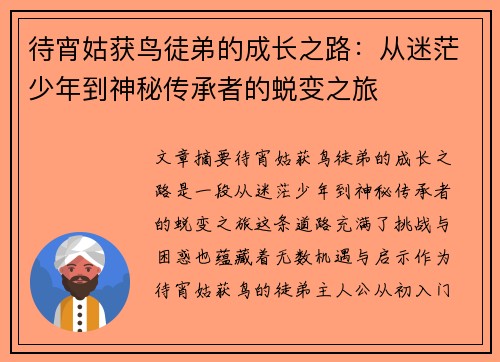 待宵姑获鸟徒弟的成长之路：从迷茫少年到神秘传承者的蜕变之旅

文章摘要待宵姑获鸟徒弟的成长之路是一段从迷茫少年到神秘传承者的蜕变之旅这条道路充满了挑战与困惑也蕴藏着无数机遇与启示作为待宵姑获鸟的徒弟主人公从初入门